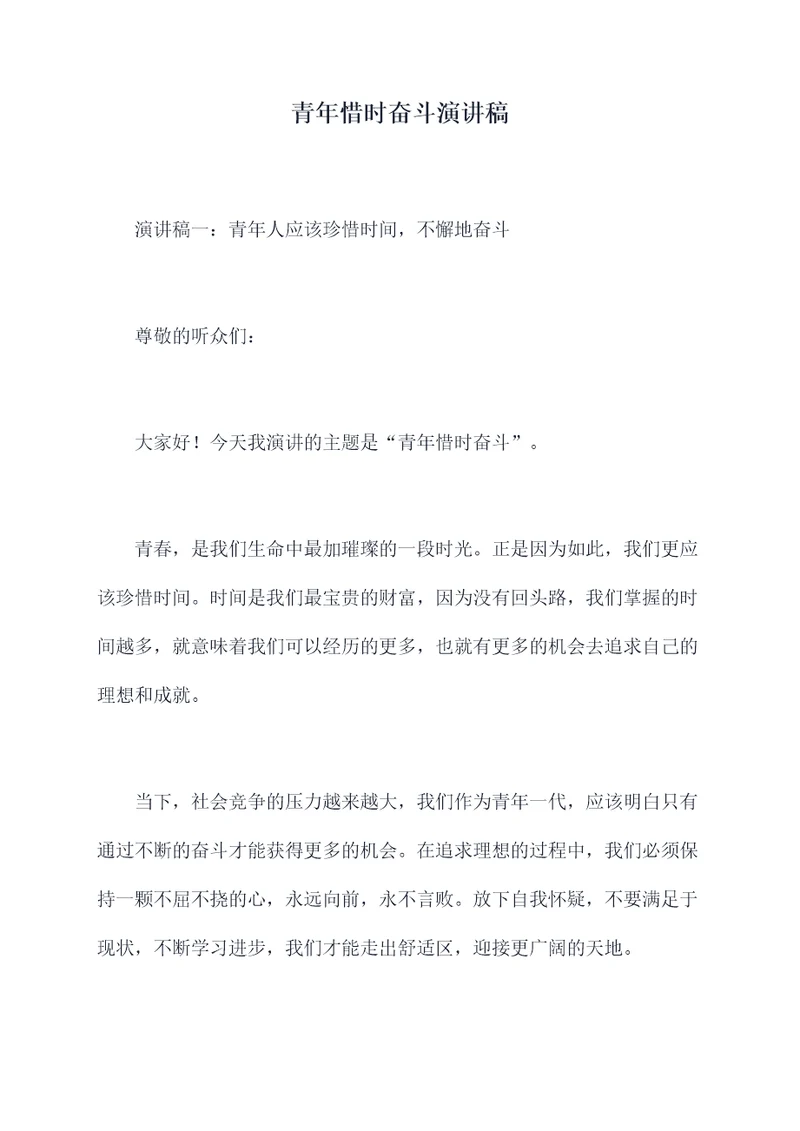 青年惜时奋斗演讲稿

演讲稿一：青年人应该珍惜时间，不懈地奋斗

尊敬的听众们：

大家好！今天我演讲的主题是“青年惜时奋斗”。

青春，是我们生命中最加璀璨的一段时光。正是因为如此，我们更应该珍惜时间。时间是我们最宝贵的财富，因为没有回头路，我们掌握的时间越多，就意味着我们可以经历的更多，也就有更多的机会去追求自己的理想和成就。

当下，社会竞争的压力越来越大，我们作为青年一代，应该明白只有通过不断的奋斗才能获得更多的机会。在追求理想的过程中，我们必须保持一颗不屈不挠的心，永远向前，永不言败。放下自我怀疑，不要满足于现状，不断学习进步，我们才能走出舒适区，迎接更广阔的天地。